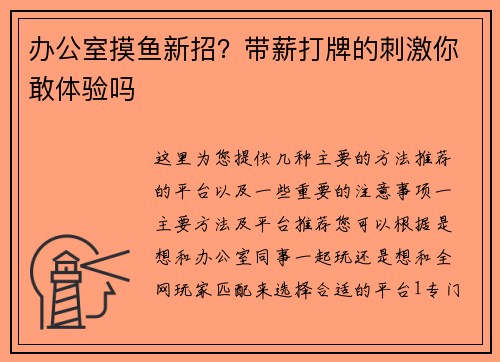 办公室摸鱼新招？带薪打牌的刺激你敢体验吗

这里为您提供几种主要的方法推荐的平台以及一些重要的注意事项一主要方法及平台推荐您可以根据是想和办公室同事一起玩还是想和全网玩家匹配来选择合适的平台1专门